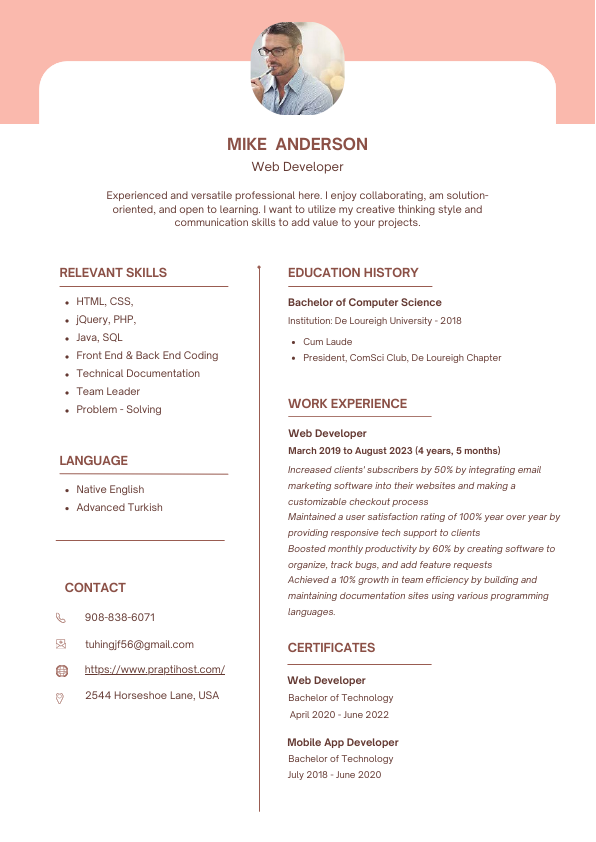 MIKE ANDERSON
Web Developer

Experienced and versatile professional here. I enjoy collaborating, am solution-oriented, and open to learning. I want to utilize my creative thinking style and communication skills to add value to your projects.

RELEVANT SKILLS
- HTML, CSS,
- jQuery, PHP,
- Java, SQL
- Front End & Back End Coding
- Technical Documentation
- Team Leader
- Problem - Solving

LANGUAGE
- Native English
- Advanced Turkish

CONTACT
908-838-6071
tuhingjf56@gmail.com
https://www.praptihost.com/
2544 Horseshoe Lane, USA

EDUCATION HISTORY
Bachelor of Computer Science
Institution: De Loureigh University - 2018
- Cum Laude
- President, ComSci Club, De Loureigh Chapter

WORK EXPERIENCE
Web Developer
March 2019 to August 2023 (4 years, 5 months)
Increased clients' subscribers by 50% by integrating email marketing software into their websites and making a customizable checkout process
Maintained a user satisfaction rating of 100% year over year by providing responsive tech support to clients
Boosted monthly productivity by 60% by creating software to organize, track bugs, and add feature requests
Achieved a 10% growth in team efficiency by building and maintaining documentation sites using various programming languages.

CERTIFICATES
Web Developer
Bachelor of Technology
April 2020 - June 2022

Mobile App Developer
Bachelor of Technology
July 2018 - June 2020